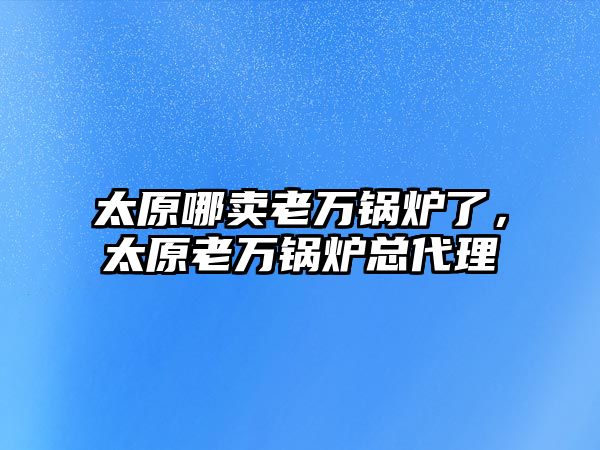 太原哪卖老万锅炉了，太原老万锅炉总代理